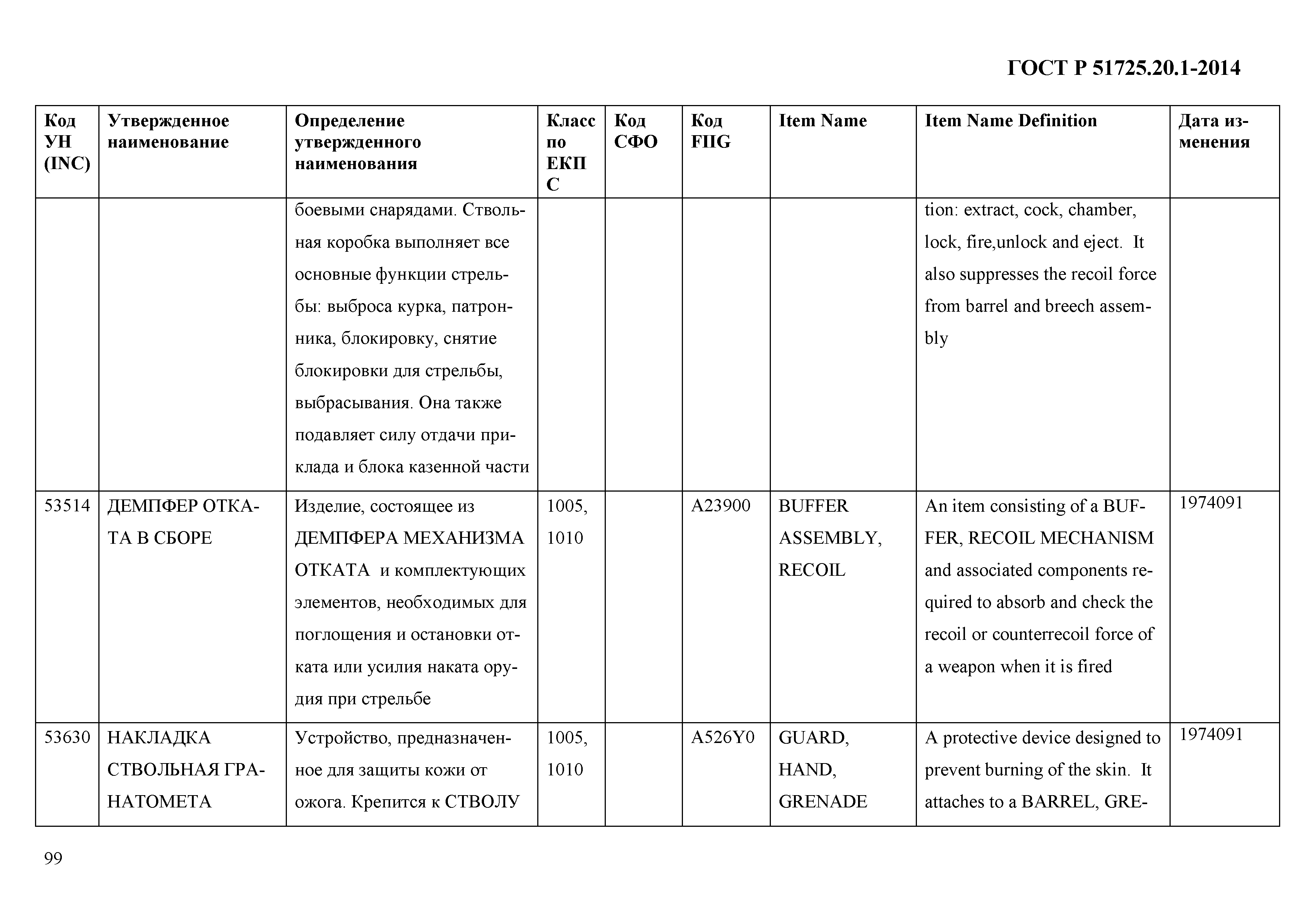 ГОСТ Р 51725.20.1-2014

| Код УН (INC) | Утвержденное наименование | Определение утвержденного наименования | Класс по ЕКПС | Код СФО | Код FIIG | Item Name | Item Name Definition | Дата изменения |
|---|---|---|---|---|---|---|---|---|
| | | боевыми снарядами. Ствольная коробка выполняет все основные функции стрельбы: выброса курка, патронника, блокировку, снятие блокировки для стрельбы, выбрасывания. Она также подавляет силу отдачи приклада и блока казенной части | | | | | tion: extract, cock, chamber, lock, fire,unlock and eject. It also suppresses the recoil force from barrel and breech assembly | |
| 53514 | ДЕМПФЕР ОТКАТА В СБОРЕ | Изделие, состоящее из ДЕМПФЕРА МЕХАНИЗМА ОТКАТА и комплектующих элементов, необходимых для поглощения и остановки отката или усилия наката орудия при стрельбе | 1005, 1010 | | A23900 | BUFFER ASSEMBLY, RECOIL | An item consisting of a BUFFER, RECOIL MECHANISM and associated components required to absorb and check the recoil or counterrecoil force of a weapon when it is fired | 1974091 |
| 53630 | НАКЛАДКА СТВОЛЬНАЯ ГРАНАТОМЕТА | Устройство, предназначенное для защиты кожи от ожога. Крепится к СТВОЛУ | 1005, 1010 | | A526Y0 | GUARD, HAND, GRENADE | A protective device designed to prevent burning of the skin. It attaches to a BARREL, GRE- | 1974091 |

99